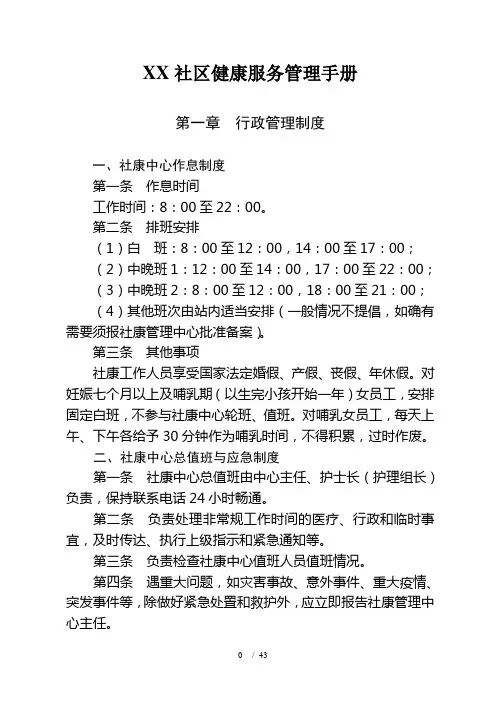 XX 社区健康服务管理手册

第一章　行政管理制度

一、社康中心作息制度

第一条　作息时间

工作时间：8：00 至 22：00。

第二条　排班安排

（1）白　班：8：00 至 12：00，14：00 至 17：00；

（2）中晚班 1：12：00 至 14：00，17：00 至 22：00；

（3）中晚班 2：8：00 至 12：00，18：00 至 21：00；

（4）其他班次由站内适当安排（一般情况不提倡，如确有需要须报社康管理中心批准备案）。

第三条　其他事项

社康工作人员享受国家法定婚假、产假、丧假、年休假。对妊娠七个月以上及哺乳期（以生完小孩开始一年）女员工，安排固定白班，不参与社康中心轮班、值班。对哺乳女员工，每天上午、下午各给予 30 分钟作为哺乳时间，不得积累，过时作废。

二、社康中心总值班与应急制度

第一条　社康中心总值班由中心主任、护士长（护理组长）负责，保持联系电话 24 小时畅通。

第二条　负责处理非常规工作时间的医疗、行政和临时事宜，及时传达、执行上级指示和紧急通知等。

第三条　负责检查社康中心值班人员值班情况。

第四条　遇重大问题，如灾害事故、意外事件、重大疫情、突发事件等，除做好紧急处置和救护外，应立即报告社康管理中心主任。

0 / 43